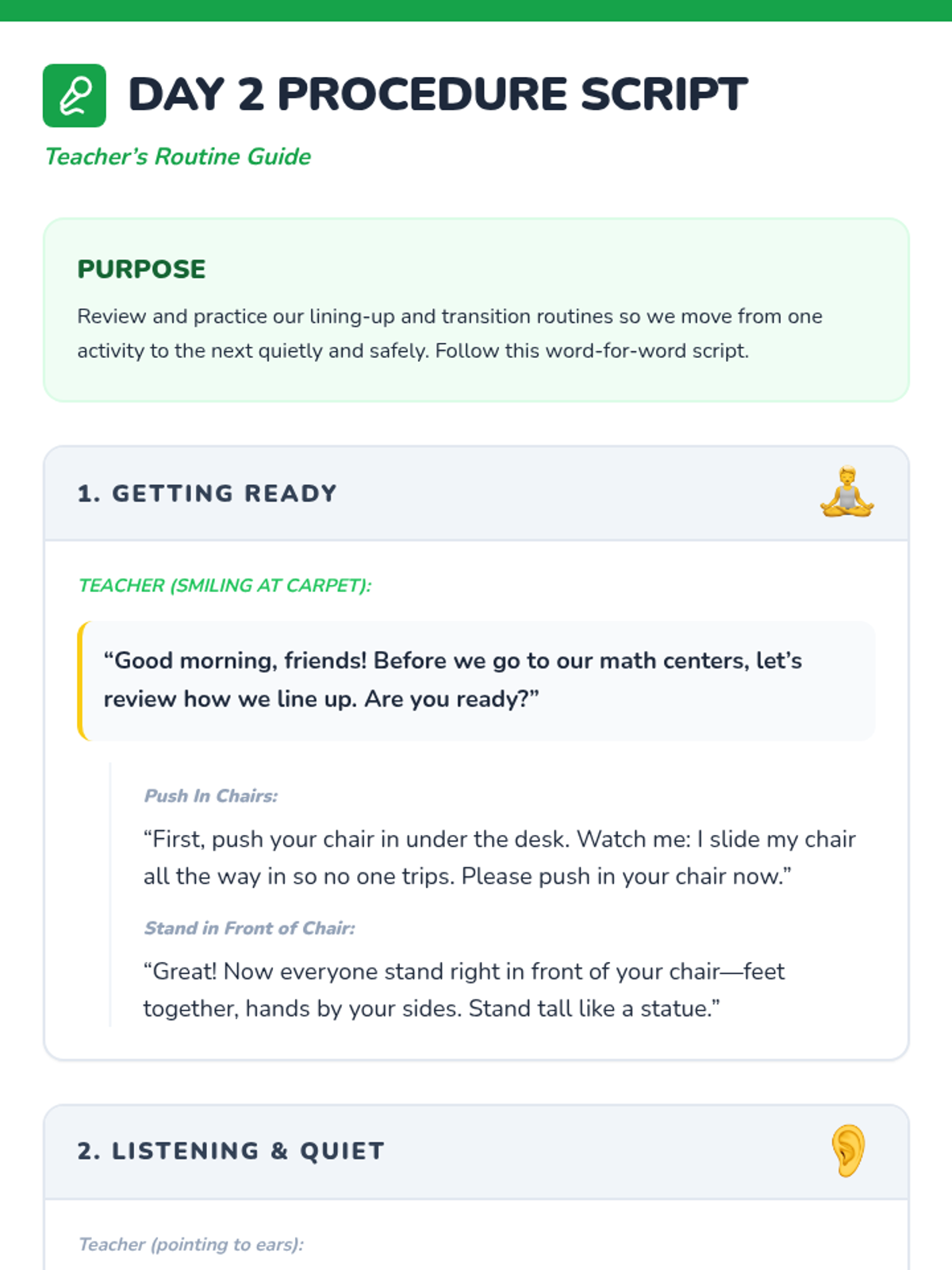 DAY 2 PROCEDURE SCRIPT

Teacher's Routine Guide

PURPOSE

Review and practice our lining-up and transition routines so we move from one activity to the next quietly and safely. Follow this word-for-word script.

1. GETTING READY

TEACHER (SMILING AT CARPET):

"Good morning, friends! Before we go to our math centers, let's review how we line up. Are you ready?"

Push In Chairs:

"First, push your chair in under the desk. Watch me: I slide my chair all the way in so no one trips. Please push in your chair now."

Stand in Front of Chair:

"Great! Now everyone stand right in front of your chair—feet together, hands by your sides. Stand tall like a statue."

2. LISTENING & QUIET

Teacher (pointing to ears):